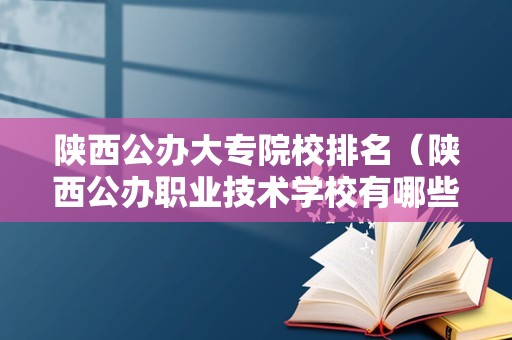 陕西公办大专院校排名（陕西公办职业技术学校有哪些